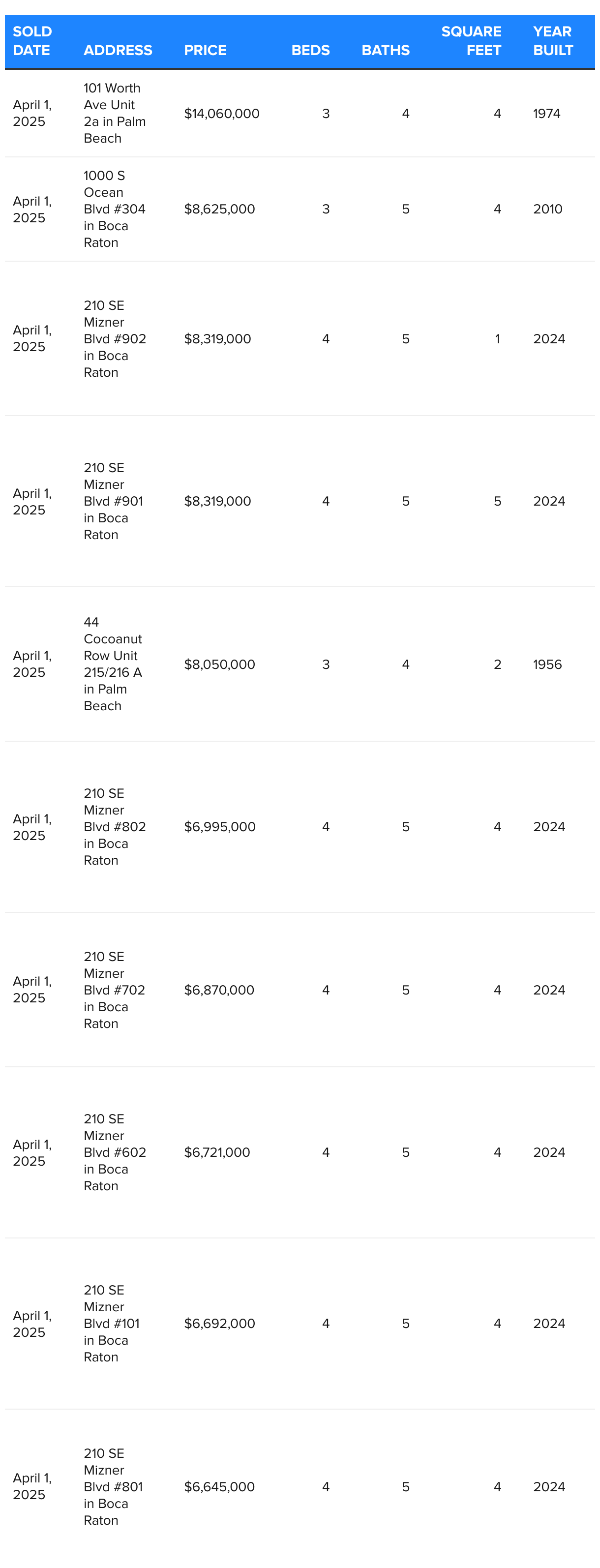 | SOLD DATE | ADDRESS | PRICE | BEDS | BATHS | SQUARE FEET | YEAR BUILT |
|---|---|---|---|---|---|---|
| April 1, 2025 | 101 Worth Ave Unit 2a in Palm Beach | $14,060,000 | 3 | 4 | 4 | 1974 |
| April 1, 2025 | 1000 S Ocean Blvd #304 in Boca Raton | $8,625,000 | 3 | 5 | 4 | 2010 |
| April 1, 2025 | 210 SE Mizner Blvd #902 in Boca Raton | $8,319,000 | 4 | 5 | 1 | 2024 |
| April 1, 2025 | 210 SE Mizner Blvd #901 in Boca Raton | $8,319,000 | 4 | 5 | 5 | 2024 |
| April 1, 2025 | 44 Cocoanut Row Unit 215/216 A in Palm Beach | $8,050,000 | 3 | 4 | 2 | 1956 |
| April 1, 2025 | 210 SE Mizner Blvd #802 in Boca Raton | $6,995,000 | 4 | 5 | 4 | 2024 |
| April 1, 2025 | 210 SE Mizner Blvd #702 in Boca Raton | $6,870,000 | 4 | 5 | 4 | 2024 |
| April 1, 2025 | 210 SE Mizner Blvd #602 in Boca Raton | $6,721,000 | 4 | 5 | 4 | 2024 |
| April 1, 2025 | 210 SE Mizner Blvd #101 in Boca Raton | $6,692,000 | 4 | 5 | 4 | 2024 |
| April 1, 2025 | 210 SE Mizner Blvd #801 in Boca Raton | $6,645,000 | 4 | 5 | 4 | 2024 |